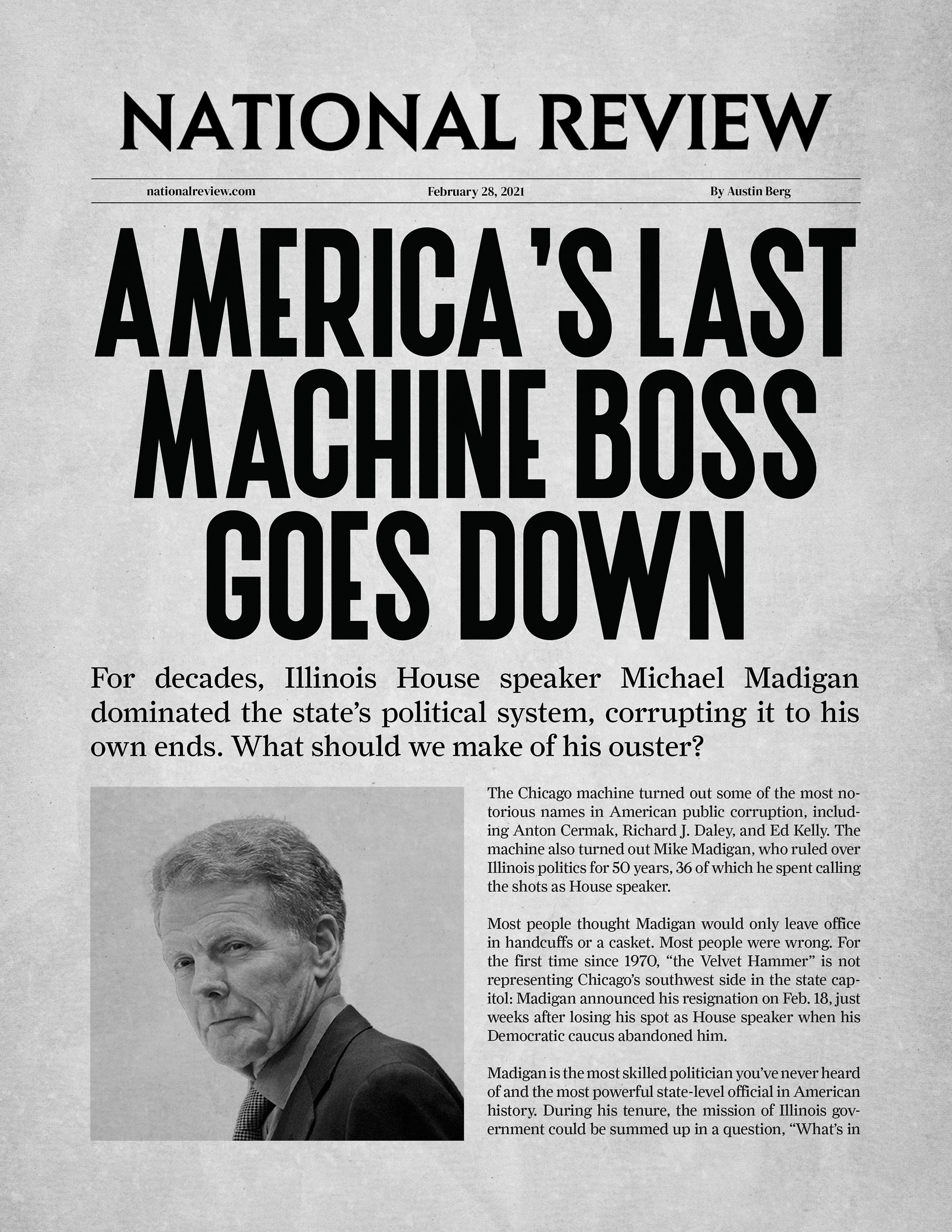 NATIONAL REVIEW

nationalreview.com February 28, 2021 By Austin Berg

AMERICA'S LAST MACHINE BOSS GOES DOWN

For decades, Illinois House speaker Michael Madigan dominated the state's political system, corrupting it to his own ends. What should we make of his ouster?

The Chicago machine turned out some of the most notorious names in American public corruption, including Anton Cermak, Richard J. Daley, and Ed Kelly. The machine also turned out Mike Madigan, who ruled over Illinois politics for 50 years, 36 of which he spent calling the shots as House speaker.

Most people thought Madigan would only leave office in handcuffs or a casket. Most people were wrong. For the first time since 1970, "the Velvet Hammer" is not representing Chicago's southwest side in the state capitol: Madigan announced his resignation on Feb. 18, just weeks after losing his spot as House speaker when his Democratic caucus abandoned him.

Madigan is the most skilled politician you've never heard of and the most powerful state-level official in American history. During his tenure, the mission of Illinois government could be summed up in a question, "What's in